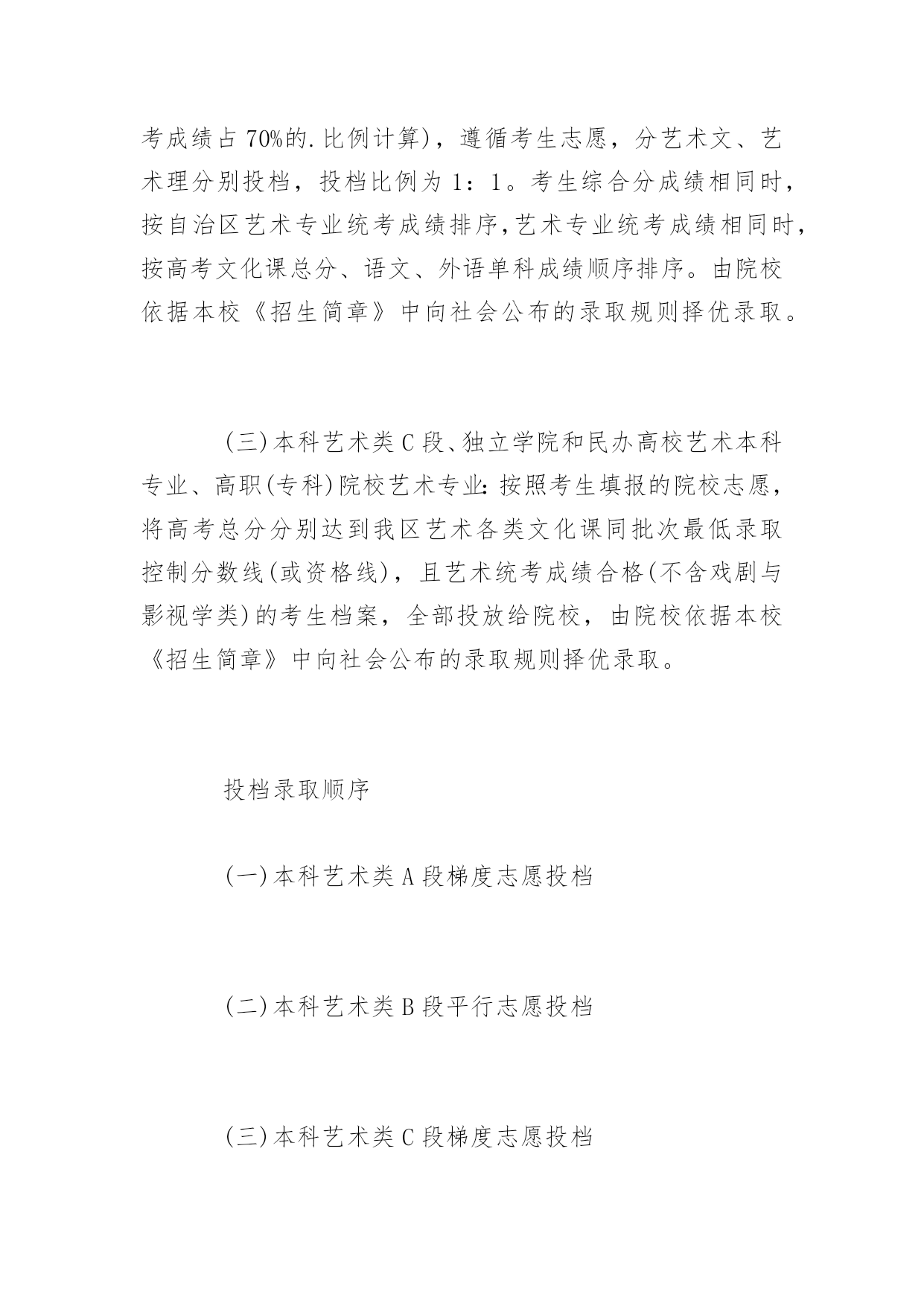 考成绩占70%的.比例计算)，遵循考生志愿，分艺术文、艺术理分别投档，投档比例为1：1。考生综合分成绩相同时，按自治区艺术专业统考成绩排序,艺术专业统考成绩相同时，按高考文化课总分、语文、外语单科成绩顺序排序。由院校依据本校《招生简章》中向社会公布的录取规则择优录取。

(三)本科艺术类C段、独立学院和民办高校艺术本科专业、高职(专科)院校艺术专业:按照考生填报的院校志愿，将高考总分分别达到我区艺术各类文化课同批次最低录取控制分数线(或资格线)，且艺术统考成绩合格(不含戏剧与影视学类)的考生档案，全部投放给院校，由院校依据本校《招生简章》中向社会公布的录取规则择优录取。

投档录取顺序

(一)本科艺术类A段梯度志愿投档

(二)本科艺术类B段平行志愿投档

(三)本科艺术类C段梯度志愿投档